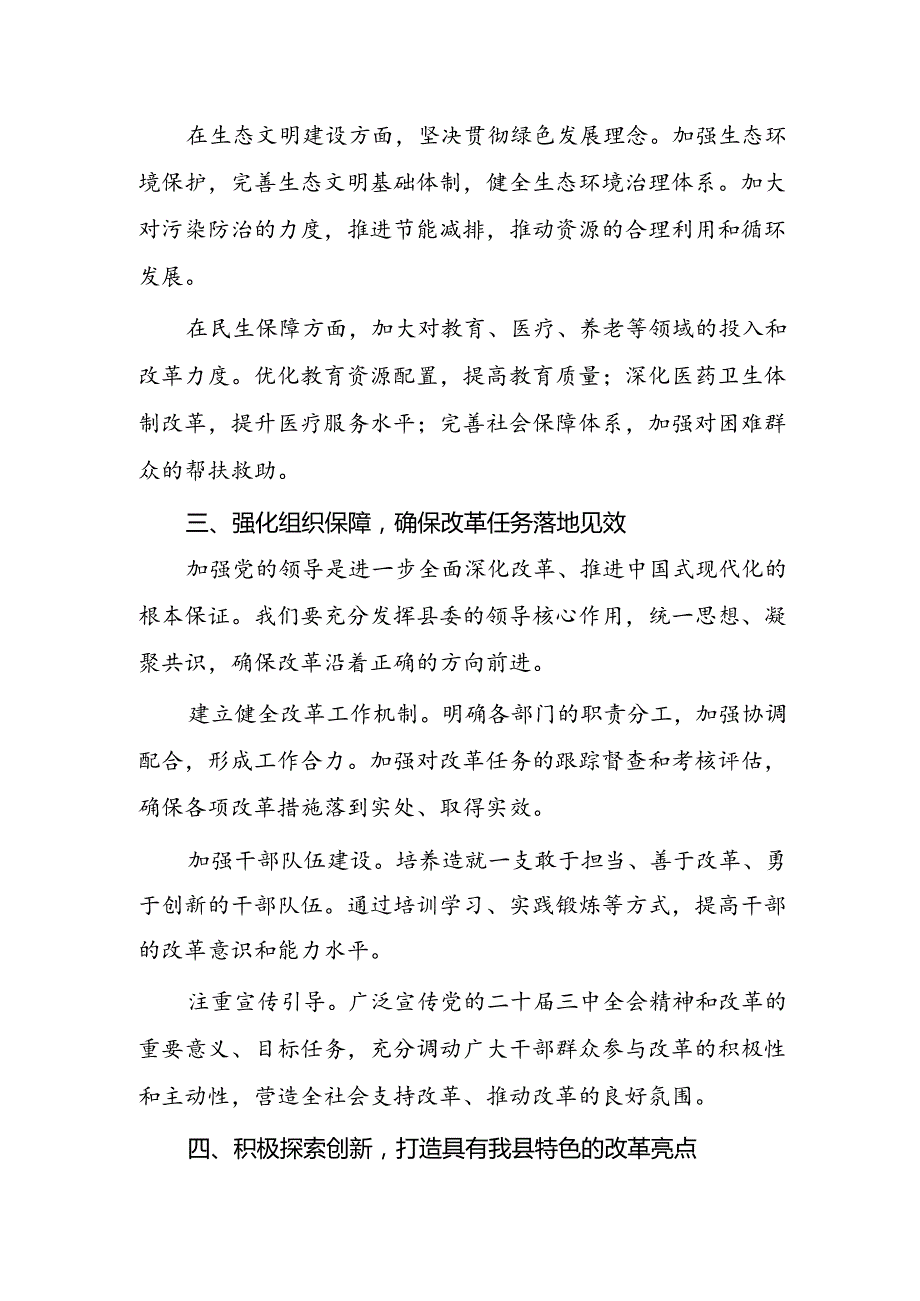 在生态文明建设方面，坚决贯彻绿色发展理念。加强生态环境保护，完善生态文明基础体制，健全生态环境治理体系。加大对污染防治的力度，推进节能减排，推动资源的合理利用和循环发展。

在民生保障方面，加大对教育、医疗、养老等领域的投入和改革力度。优化教育资源配置，提高教育质量；深化医药卫生体制改革，提升医疗服务水平；完善社会保障体系，加强对困难群众的帮扶救助。

三、强化组织保障，确保改革任务落地见效

加强党的领导是进一步全面深化改革、推进中国式现代化的根本保证。我们要充分发挥县委的领导核心作用，统一思想、凝聚共识，确保改革沿着正确的方向前进。

建立健全改革工作机制。明确各部门的职责分工，加强协调配合，形成工作合力。加强对改革任务的跟踪督查和考核评估，确保各项改革措施落到实处、取得实效。

加强干部队伍建设。培养造就一支敢于担当、善于改革、勇于创新的干部队伍。通过培训学习、实践锻炼等方式，提高干部的改革意识和能力水平。

注重宣传引导。广泛宣传党的二十届三中全会精神和改革的重要意义、目标任务，充分调动广大干部群众参与改革的积极性和主动性，营造全社会支持改革、推动改革的良好氛围。

四、积极探索创新，打造具有我县特色的改革亮点